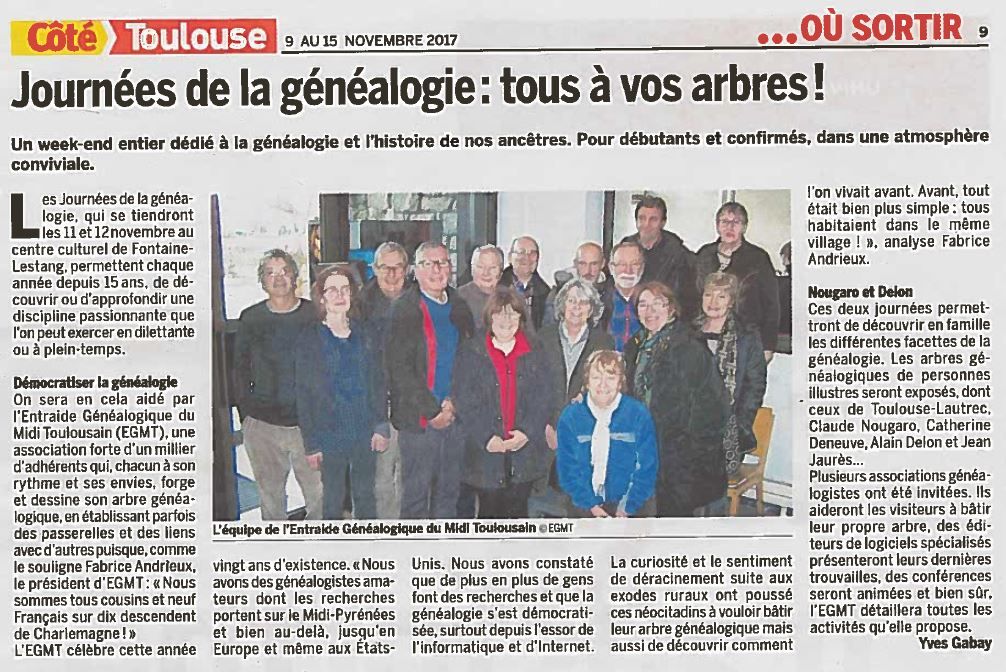 Côté Toulouse 9 AU 15 NOVEMBRE 2017 ...OÙ SORTIR 9

Journées de la généalogie : tous à vos arbres !

Un week-end entier dédié à la généalogie et l'histoire de nos ancêtres. Pour débutants et confirmés, dans une atmosphère conviviale.

Les Journées de la généalogie, qui se tiendront les 11 et 12 novembre au centre culturel de Fontaine-Lestang, permettent chaque année depuis 15 ans, de découvrir ou d'approfondir une discipline passionnante que l'on peut exercer en dilettante ou à plein-temps.

Démocratiser la généalogie
On sera en cela aidé par l'Entraide Généalogique du Midi Toulousain (EGMT), une association forte d'un millier d'adhérents qui, chacun à son rythme et ses envies, forge et dessine son arbre généalogique, en établissant parfois des passerelles et des liens avec d'autres puisque, comme le souligne Fabrice Andrieux, le président d'EGMT : « Nous sommes tous cousins et neuf Français sur dix descendent de Charlemagne ! »
L'EGMT célèbre cette année vingt ans d'existence. « Nous avons des généalogistes amateurs dont les recherches portent sur le Midi-Pyrénées et bien au-delà, jusqu'en Europe et même aux États-Unis. Nous avons constaté que de plus en plus de gens font des recherches et que la généalogie s'est démocratisée, surtout depuis l'essor de l'informatique et d'Internet. La curiosité et le sentiment de déracinement suite aux exodes ruraux ont poussé ces néocitadins à vouloir bâtir leur arbre généalogique mais aussi de découvrir comment l'on vivait avant. Avant, tout était bien plus simple : tous habitaient dans le même village ! », analyse Fabrice Andrieux.

L'équipe de l'Entraide Généalogique du Midi Toulousain © EGMT

Nougaro et Delon
Ces deux journées permettront de découvrir en famille les différentes facettes de la généalogie. Les arbres généalogiques de personnes illustres seront exposés, dont ceux de Toulouse-Lautrec, Claude Nougaro, Catherine Deneuve, Alain Delon et Jean Jaurès...
Plusieurs associations généalogistes ont été invitées. Ils aideront les visiteurs à bâtir leur propre arbre, des éditeurs de logiciels spécialisés présenteront leurs dernières trouvailles, des conférences seront animées et bien sûr, l'EGMT détaillera toutes les activités qu'elle propose.
Yves Gabay